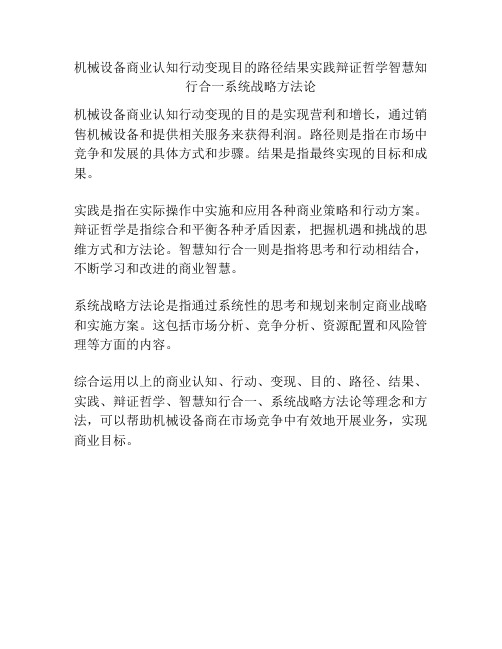 机械设备商业认知行动变现目的路径结果实践辩证哲学智慧知行合一系统战略方法论

机械设备商业认知行动变现的目的是实现营利和增长，通过销售机械设备和提供相关服务来获得利润。路径则是指在市场中竞争和发展的具体方式和步骤。结果是指最终实现的目标和成果。

实践是指在实际操作中实施和应用各种商业策略和行动方案。辩证哲学是指综合和平衡各种矛盾因素，把握机遇和挑战的思维方式和方法论。智慧知行合一则是指将思考和行动相结合，不断学习和改进的商业智慧。

系统战略方法论是指通过系统性的思考和规划来制定商业战略和实施方案。这包括市场分析、竞争分析、资源配置和风险管理等方面的内容。

综合运用以上的商业认知、行动、变现、目的、路径、结果、实践、辩证哲学、智慧知行合一、系统战略方法论等理念和方法，可以帮助机械设备商在市场竞争中有效地开展业务，实现商业目标。